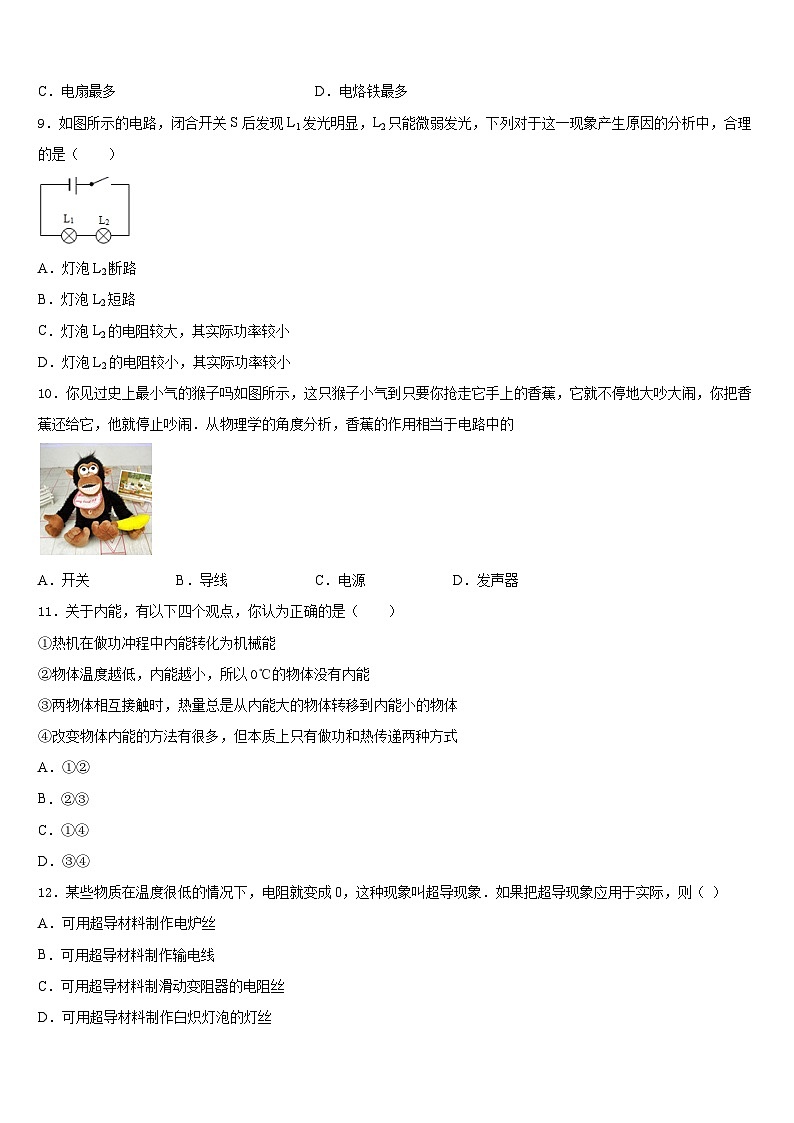 C．电扇最多　　　　　　　　　　　D．电烙铁最多

9．如图所示的电路，闭合开关 S 后发现 $L_1$ 发光明显，$L_2$ 只能微弱发光，下列对于这一现象产生原因的分析中，合理的是（　　）

$L_1$　$L_2$

A．灯泡 $L_2$ 断路

B．灯泡 $L_2$ 短路

C．灯泡 $L_2$ 的电阻较大，其实际功率较小

D．灯泡 $L_2$ 的电阻较小，其实际功率较小

10．你见过史上最小气的猴子吗如图所示，这只猴子小气到只要你抢走它手上的香蕉，它就不停地大吵大闹，你把香蕉还给它，他就停止吵闹．从物理学的角度分析，香蕉的作用相当于电路中的

A．开关　　　　B．导线　　　　C．电源　　　　D．发声器

11．关于内能，有以下四个观点，你认为正确的是（　　）

①热机在做功冲程中内能转化为机械能

②物体温度越低，内能越小，所以 0℃的物体没有内能

③两物体相互接触时，热量总是从内能大的物体转移到内能小的物体

④改变物体内能的方法有很多，但本质上只有做功和热传递两种方式

A．①②

B．②③

C．①④

D．③④

12．某些物质在温度很低的情况下，电阻就变成 0，这种现象叫超导现象．如果把超导现象应用于实际，则（ ）

A．可用超导材料制作电炉丝

B．可用超导材料制作输电线

C．可用超导材料制滑动变阻器的电阻丝

D．可用超导材料制作白炽灯泡的灯丝